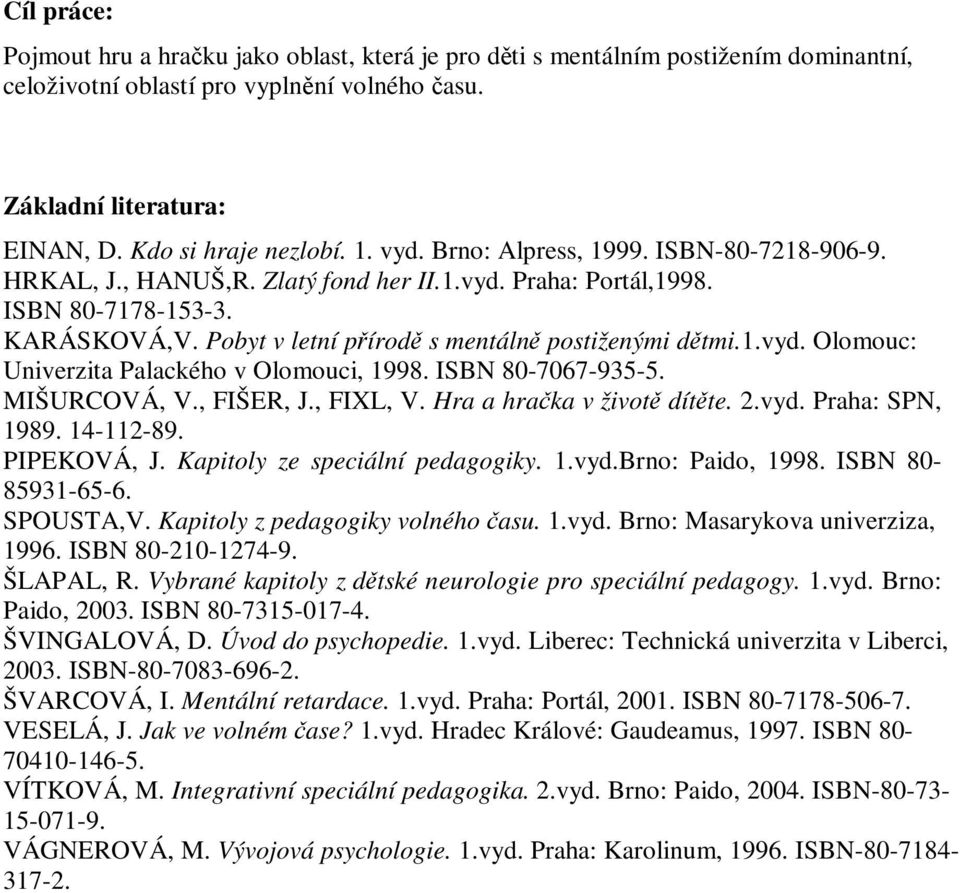 Cíl práce:

Pojmout hru a hračku jako oblast, která je pro děti s mentálním postižením dominantní, celoživotní oblastí pro vyplnění volného času.

Základní literatura:

EINAN, D. Kdo si hraje nezlobí. 1. vyd. Brno: Alpress, 1999. ISBN-80-7218-906-9.
HRKAL, J., HANUŠ,R. Zlatý fond her II.1.vyd. Praha: Portál,1998. ISBN 80-7178-153-3.
KARÁSKOVÁ,V. Pobyt v letní přírodě s mentálně postiženými dětmi.1.vyd. Olomouc: Univerzita Palackého v Olomouci, 1998. ISBN 80-7067-935-5.
MIŠURCOVÁ, V., FIŠER, J., FIXL, V. Hra a hračka v životě dítěte. 2.vyd. Praha: SPN, 1989. 14-112-89.
PIPEKOVÁ, J. Kapitoly ze speciální pedagogiky. 1.vyd.Brno: Paido, 1998. ISBN 80-85931-65-6.
SPOUSTA,V. Kapitoly z pedagogiky volného času. 1.vyd. Brno: Masarykova univerziza, 1996. ISBN 80-210-1274-9.
ŠLAPAL, R. Vybrané kapitoly z dětské neurologie pro speciální pedagogy. 1.vyd. Brno: Paido, 2003. ISBN 80-7315-017-4.
ŠVINGALOVÁ, D. Úvod do psychopedie. 1.vyd. Liberec: Technická univerzita v Liberci, 2003. ISBN-80-7083-696-2.
ŠVARCOVÁ, I. Mentální retardace. 1.vyd. Praha: Portál, 2001. ISBN 80-7178-506-7.
VESELÁ, J. Jak ve volném čase? 1.vyd. Hradec Králové: Gaudeamus, 1997. ISBN 80-70410-146-5.
VÍTKOVÁ, M. Integrativní speciální pedagogika. 2.vyd. Brno: Paido, 2004. ISBN-80-73-15-071-9.
VÁGNEROVÁ, M. Vývojová psychologie. 1.vyd. Praha: Karolinum, 1996. ISBN-80-7184-317-2.